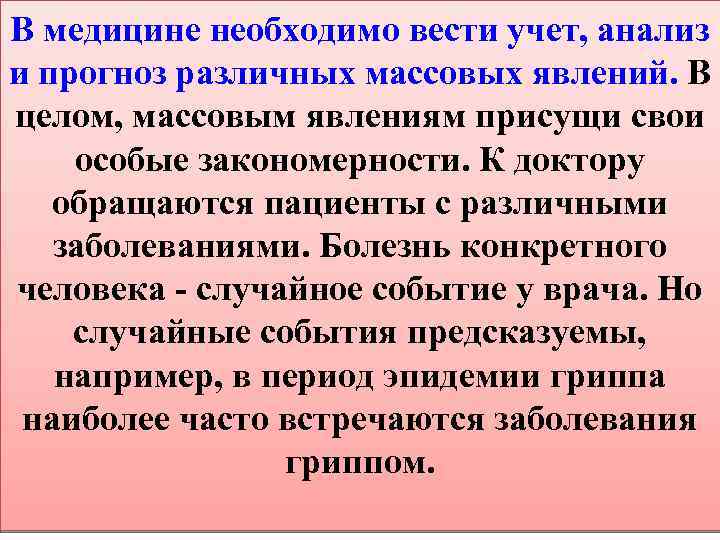 В медицине необходимо вести учет, анализ и прогноз различных массовых явлений. В целом, массовым явлениям присущи свои особые закономерности. К доктору обращаются пациенты с различными заболеваниями. Болезнь конкретного человека - случайное событие у врача. Но случайные события предсказуемы, например, в период эпидемии гриппа наиболее часто встречаются заболевания гриппом.